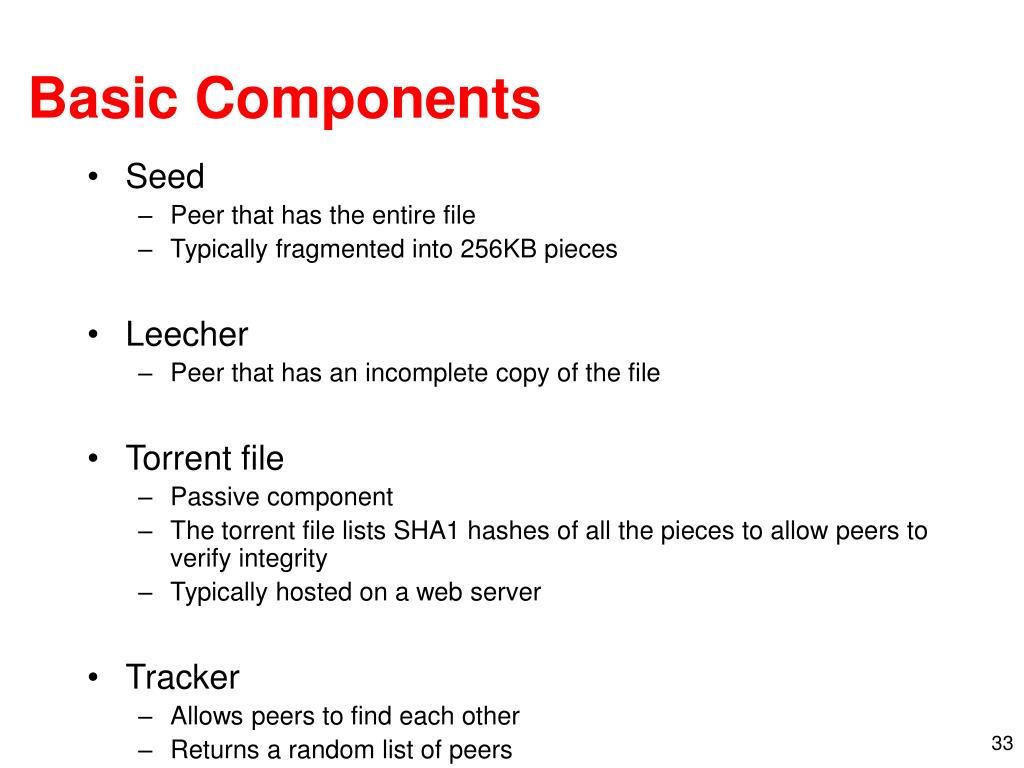 Basic Components

• Seed
– Peer that has the entire file
– Typically fragmented into 256KB pieces

• Leecher
– Peer that has an incomplete copy of the file

• Torrent file
– Passive component
– The torrent file lists SHA1 hashes of all the pieces to allow peers to verify integrity
– Typically hosted on a web server

• Tracker
– Allows peers to find each other
– Returns a random list of peers

33